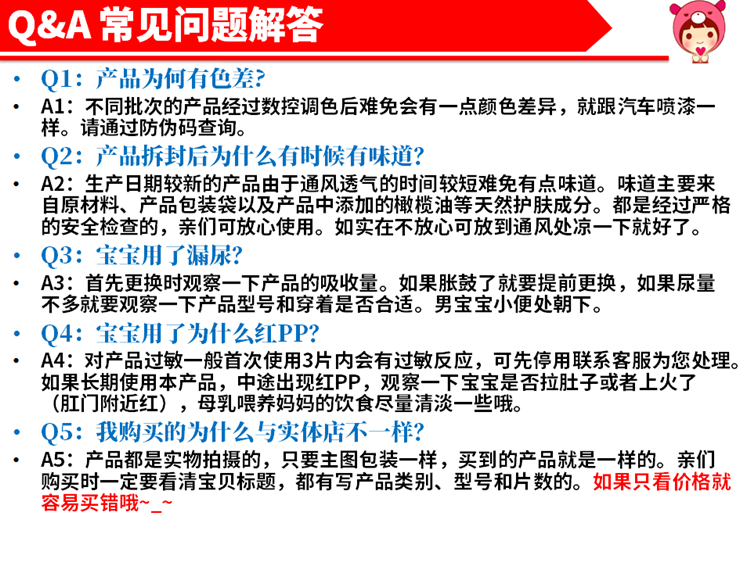 Q&A 常见问题解答

• Q1：产品为何有色差?
• A1：不同批次的产品经过数控调色后难免会有一点颜色差异，就跟汽车喷漆一样。请通过防伪码查询。
• Q2：产品拆封后为什么有时候有味道?
• A2：生产日期较新的产品由于通风透气的时间较短难免有点味道。味道主要来自原材料、产品包装袋以及产品中添加的橄榄油等天然护肤成分。都是经过严格的安全检查的，亲们可放心使用。如实在不放心可放到通风处凉一下就好了。
• Q3：宝宝用了漏尿?
• A3：首先更换时观察一下产品的吸收量。如果胀鼓了就要提前更换，如果尿量不多就要观察一下产品型号和穿着是否合适。男宝宝小便处朝下。
• Q4：宝宝用了为什么红PP?
• A4：对产品过敏一般首次使用3片内会有过敏反应，可先停用联系客服为您处理。如果长期使用本产品，中途出现红PP，观察一下宝宝是否拉肚子或者上火了（肛门附近红），母乳喂养妈妈的饮食尽量清淡一些哦。
• Q5：我购买的为什么与实体店不一样?
• A5：产品都是实物拍摄的，只要主图包装一样，买到的产品就是一样的。亲们购买时一定要看清宝贝标题，都有写产品类别、型号和片数的。如果只看价格就容易买错哦~_~